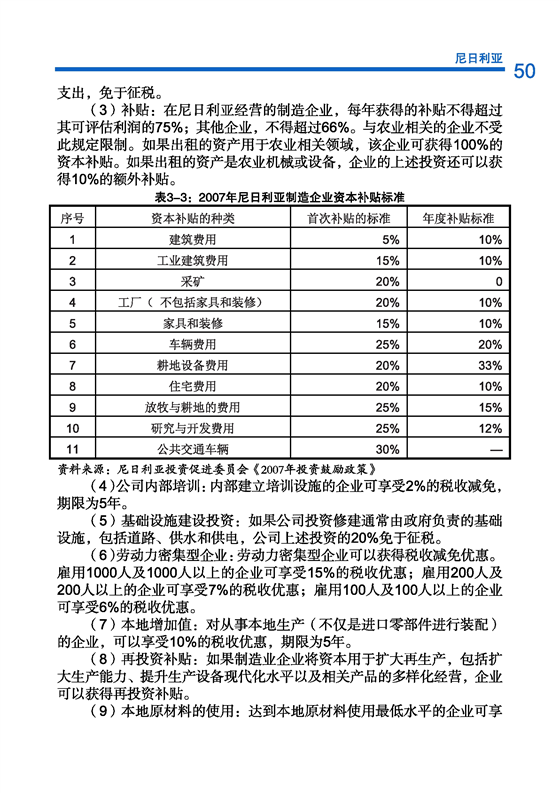 尼日利亚
50

支出，免于征税。

（3）补贴：在尼日利亚经营的制造企业，每年获得的补贴不得超过其可评估利润的75%；其他企业，不得超过66%。与农业相关的企业不受此规定限制。如果出租的资产用于农业相关领域，该企业可获得100%的资本补贴。如果出租的资产是农业机械或设备，企业的上述投资还可以获得10%的额外补贴。

表3-3：2007年尼日利亚制造企业资本补贴标准

| 序号 | 资本补贴的种类 | 首次补贴的标准 | 年度补贴标准 |
|---|---|---|---|
| 1 | 建筑费用 | 5% | 10% |
| 2 | 工业建筑费用 | 15% | 10% |
| 3 | 采矿 | 20% | 0 |
| 4 | 工厂（不包括家具和装修） | 20% | 10% |
| 5 | 家具和装修 | 15% | 10% |
| 6 | 车辆费用 | 25% | 20% |
| 7 | 耕地设备费用 | 20% | 33% |
| 8 | 住宅费用 | 20% | 10% |
| 9 | 放牧与耕地的费用 | 25% | 15% |
| 10 | 研究与开发费用 | 25% | 12% |
| 11 | 公共交通车辆 | 30% | — |

资料来源：尼日利亚投资促进委员会《2007年投资鼓励政策》

（4）公司内部培训：内部建立培训设施的企业可享受2%的税收减免，期限为5年。

（5）基础设施建设投资：如果公司投资修建通常由政府负责的基础设施，包括道路、供水和供电，公司上述投资的20%免于征税。

（6）劳动力密集型企业：劳动力密集型企业可以获得税收减免优惠。雇用1000人及1000人以上的企业可享受15%的税收优惠；雇用200人及200人以上的企业可享受7%的税收优惠；雇用100人及100人以上的企业可享受6%的税收优惠。

（7）本地增加值：对从事本地生产（不仅是进口零部件进行装配）的企业，可以享受10%的税收优惠，期限为5年。

（8）再投资补贴：如果制造业企业将资本用于扩大再生产，包括扩大生产能力、提升生产设备现代化水平以及相关产品的多样化经营，企业可以获得再投资补贴。

（9）本地原材料的使用：达到本地原材料使用最低水平的企业可享